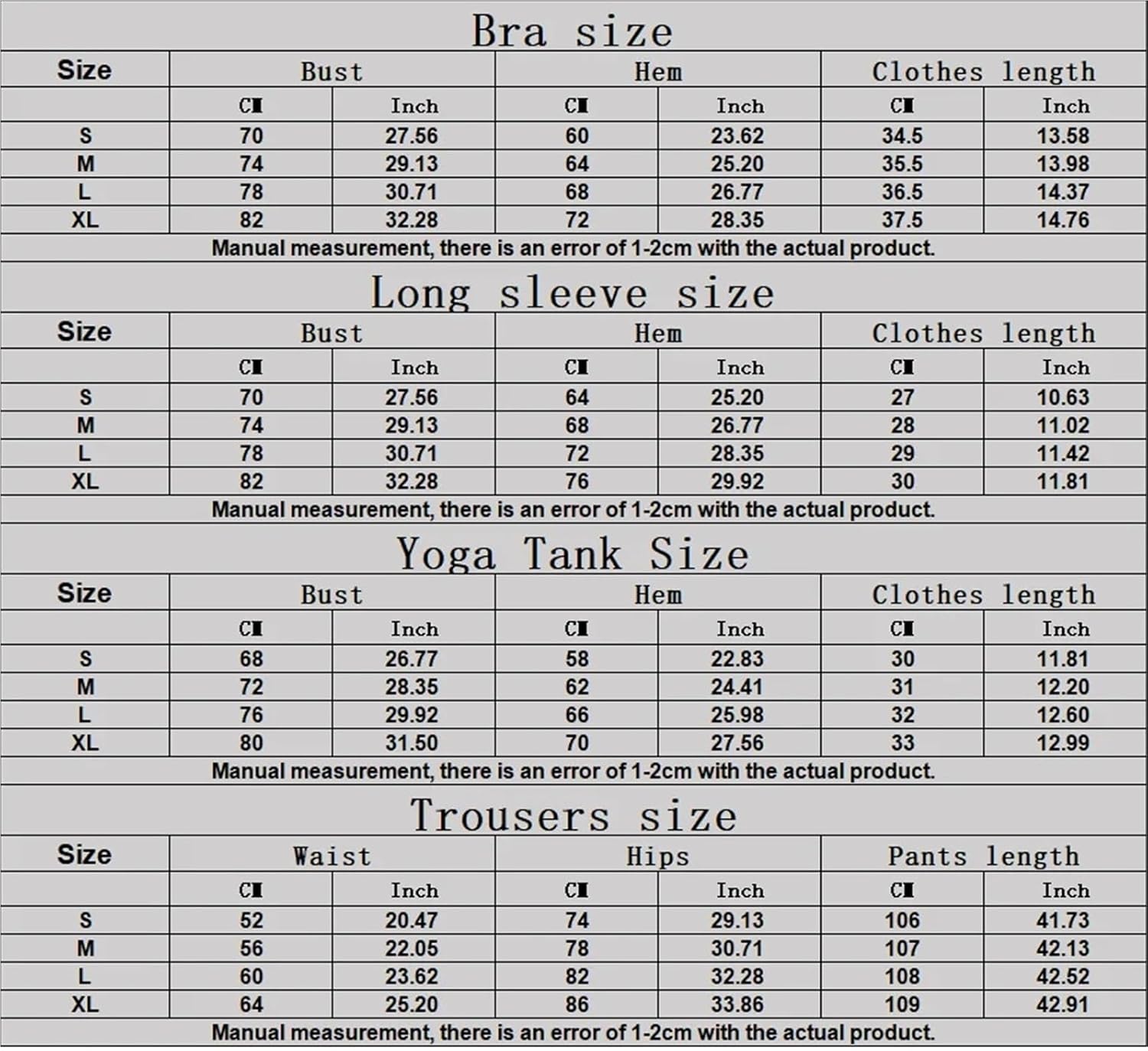 Bra size

| Size | Bust | | Hem | | Clothes length | |
|---|---|---|---|---|---|---|
| | CM | Inch | CM | Inch | CM | Inch |
| S | 70 | 27.56 | 60 | 23.62 | 34.5 | 13.58 |
| M | 74 | 29.13 | 64 | 25.20 | 35.5 | 13.98 |
| L | 78 | 30.71 | 68 | 26.77 | 36.5 | 14.37 |
| XL | 82 | 32.28 | 72 | 28.35 | 37.5 | 14.76 |

Manual measurement, there is an error of 1-2cm with the actual product.

Long sleeve size

| Size | Bust | | Hem | | Clothes length | |
|---|---|---|---|---|---|---|
| | CM | Inch | CM | Inch | CM | Inch |
| S | 70 | 27.56 | 64 | 25.20 | 27 | 10.63 |
| M | 74 | 29.13 | 68 | 26.77 | 28 | 11.02 |
| L | 78 | 30.71 | 72 | 28.35 | 29 | 11.42 |
| XL | 82 | 32.28 | 76 | 29.92 | 30 | 11.81 |

Manual measurement, there is an error of 1-2cm with the actual product.

Yoga Tank Size

| Size | Bust | | Hem | | Clothes length | |
|---|---|---|---|---|---|---|
| | CM | Inch | CM | Inch | CM | Inch |
| S | 68 | 26.77 | 58 | 22.83 | 30 | 11.81 |
| M | 72 | 28.35 | 62 | 24.41 | 31 | 12.20 |
| L | 76 | 29.92 | 66 | 25.98 | 32 | 12.60 |
| XL | 80 | 31.50 | 70 | 27.56 | 33 | 12.99 |

Manual measurement, there is an error of 1-2cm with the actual product.

Trousers size

| Size | Waist | | Hips | | Pants length | |
|---|---|---|---|---|---|---|
| | CM | Inch | CM | Inch | CM | Inch |
| S | 52 | 20.47 | 74 | 29.13 | 106 | 41.73 |
| M | 56 | 22.05 | 78 | 30.71 | 107 | 42.13 |
| L | 60 | 23.62 | 82 | 32.28 | 108 | 42.52 |
| XL | 64 | 25.20 | 86 | 33.86 | 109 | 42.91 |

Manual measurement, there is an error of 1-2cm with the actual product.